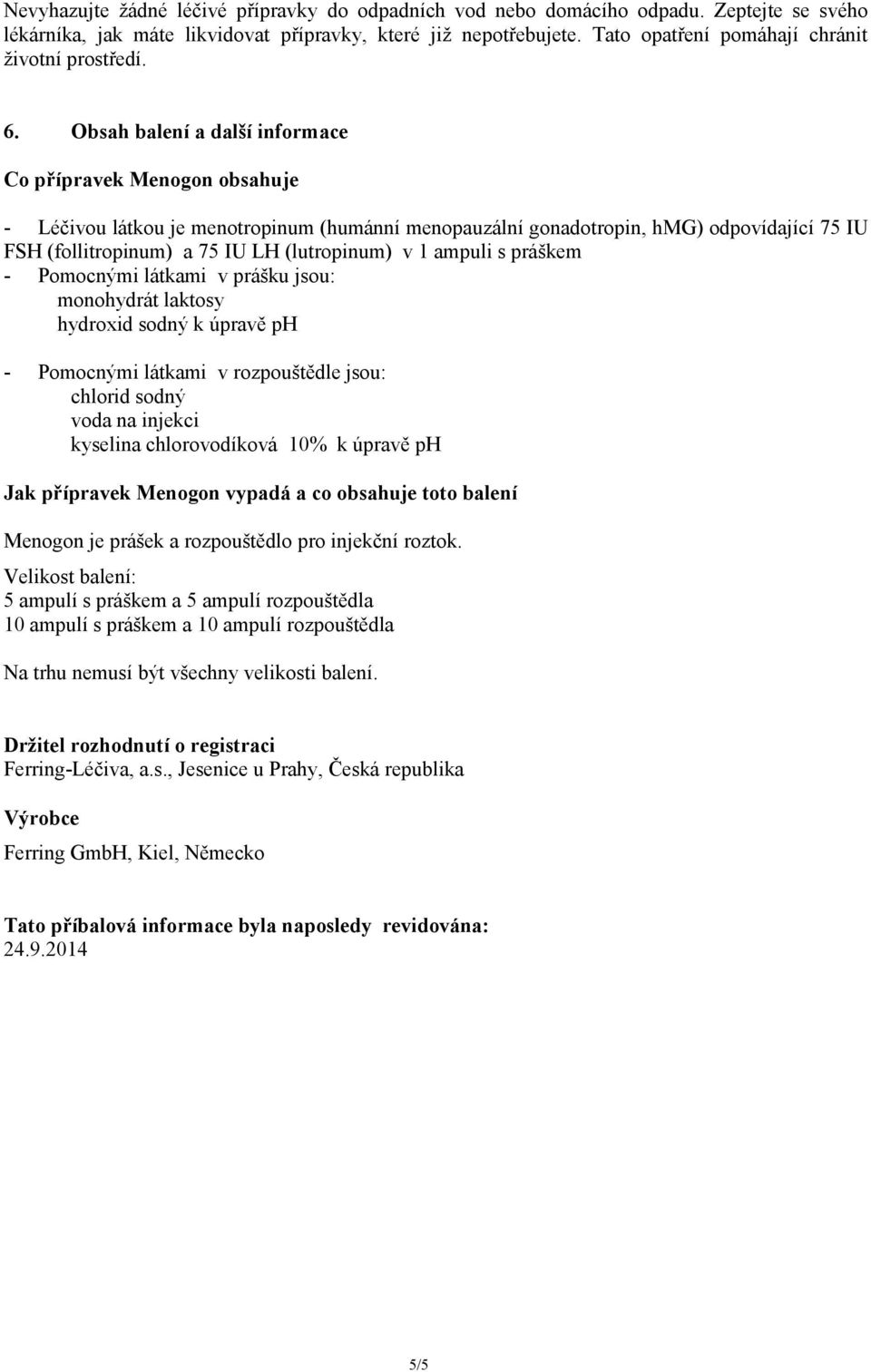 Nevyhazujte žádné léčivé přípravky do odpadních vod nebo domácího odpadu. Zeptejte se svého lékárníka, jak máte likvidovat přípravky, které již nepotřebujete. Tato opatření pomáhají chránit životní prostředí.

6. Obsah balení a další informace

Co přípravek Menogon obsahuje

- Léčivou látkou je menotropinum (humánní menopauzální gonadotropin, hMG) odpovídající 75 IU FSH (follitropinum) a 75 IU LH (lutropinum) v 1 ampuli s práškem
- Pomocnými látkami v prášku jsou:
monohydrát laktosy
hydroxid sodný k úpravě pH

- Pomocnými látkami v rozpouštědle jsou:
chlorid sodný
voda na injekci
kyselina chlorovodíková 10% k úpravě pH

Jak přípravek Menogon vypadá a co obsahuje toto balení

Menogon je prášek a rozpouštědlo pro injekční roztok.
Velikost balení:
5 ampulí s práškem a 5 ampulí rozpouštědla
10 ampulí s práškem a 10 ampulí rozpouštědla

Na trhu nemusí být všechny velikosti balení.

Držitel rozhodnutí o registraci
Ferring-Léčiva, a.s., Jesenice u Prahy, Česká republika

Výrobce
Ferring GmbH, Kiel, Německo

Tato příbalová informace byla naposledy revidována:
24.9.2014

5/5